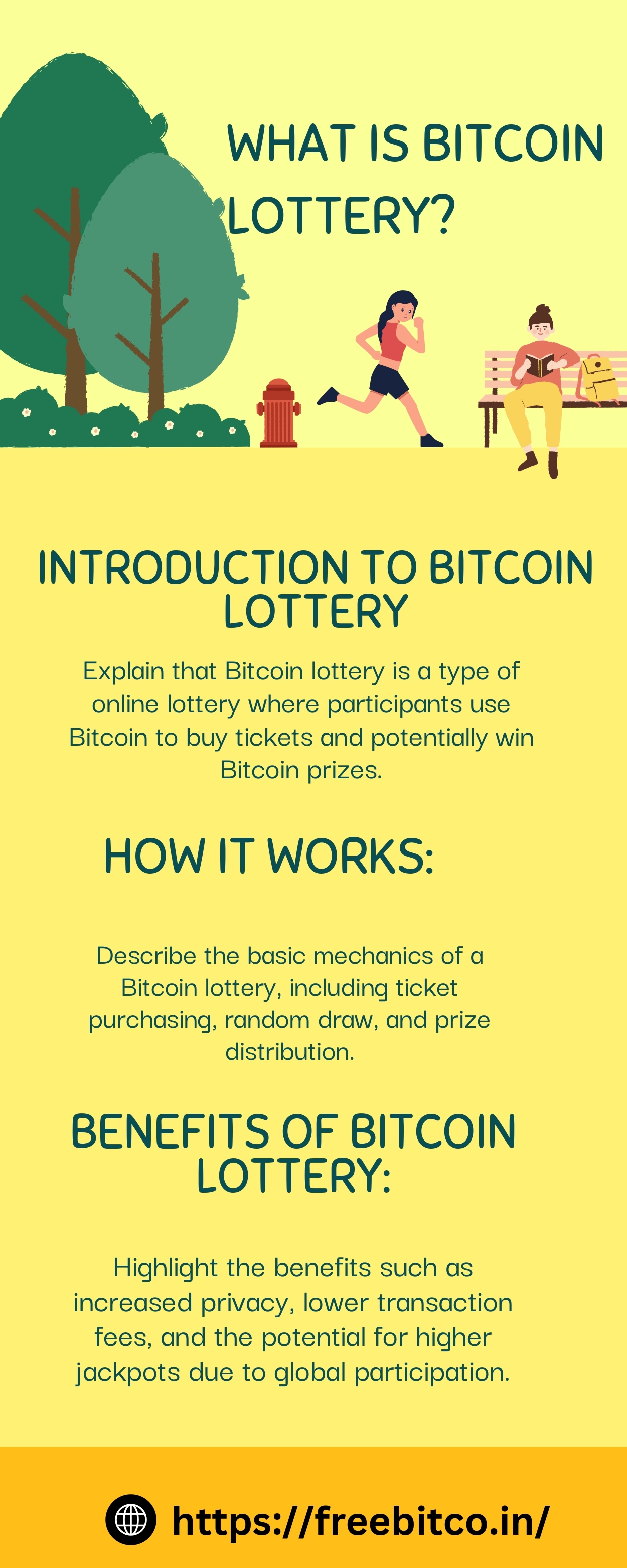 WHAT IS BITCOIN LOTTERY?

INTRODUCTION TO BITCOIN LOTTERY

Explain that Bitcoin lottery is a type of online lottery where participants use Bitcoin to buy tickets and potentially win Bitcoin prizes.

HOW IT WORKS:

Describe the basic mechanics of a Bitcoin lottery, including ticket purchasing, random draw, and prize distribution.

BENEFITS OF BITCOIN LOTTERY:

Highlight the benefits such as increased privacy, lower transaction fees, and the potential for higher jackpots due to global participation.

https://freebitco.in/